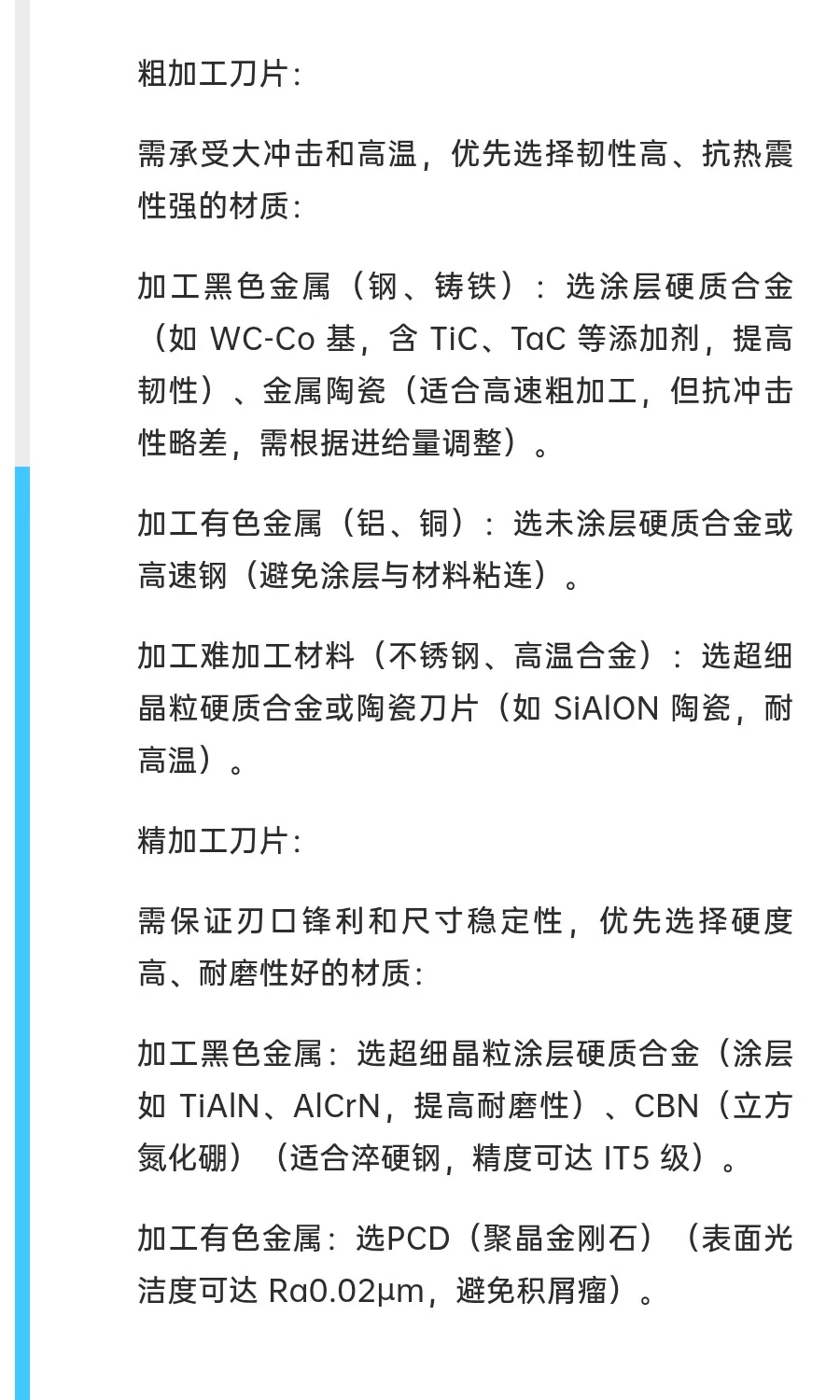 粗加工刀片:

需承受大冲击和高温，优先选择韧性高、抗热震性强的材质:

加工黑色金属（钢、铸铁）：选涂层硬质合金（如 WC-Co 基，含 TiC、TaC 等添加剂，提高韧性）、金属陶瓷（适合高速粗加工，但抗冲击性略差，需根据进给量调整）。

加工有色金属（铝、铜）：选未涂层硬质合金或高速钢（避免涂层与材料粘连）。

加工难加工材料（不锈钢、高温合金）：选超细晶粒硬质合金或陶瓷刀片（如 SiAlON 陶瓷，耐高温）。

精加工刀片:

需保证刃口锋利和尺寸稳定性，优先选择硬度高、耐磨性好的材质:

加工黑色金属：选超细晶粒涂层硬质合金（涂层如 TiAlN、AlCrN，提高耐磨性）、CBN（立方氮化硼）（适合淬硬钢，精度可达 IT5 级）。

加工有色金属：选PCD（聚晶金刚石）（表面光洁度可达 Ra0.02μm，避免积屑瘤）。